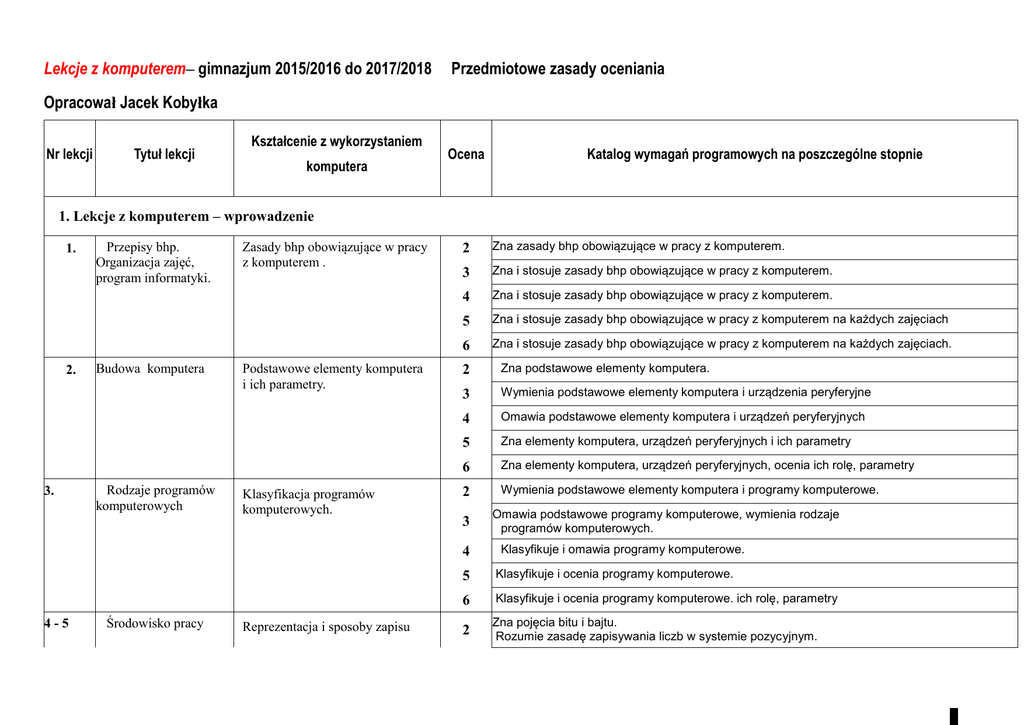 Lekcje z komputerem– gimnazjum 2015/2016 do 2017/2018 Przedmiotowe zasady oceniania

Opracował Jacek Kobyłka

| Nr lekcji | Tytuł lekcji | Kształcenie z wykorzystaniem komputera | Ocena | Katalog wymagań programowych na poszczególne stopnie |
|---|---|---|---|---|
| 1. Lekcje z komputerem – wprowadzenie | | | | |
| 1. | Przepisy bhp. Organizacja zajęć, program informatyki. | Zasady bhp obowiązujące w pracy z komputerem . | 2 | Zna zasady bhp obowiązujące w pracy z komputerem. |
| | | | 3 | Zna i stosuje zasady bhp obowiązujące w pracy z komputerem. |
| | | | 4 | Zna i stosuje zasady bhp obowiązujące w pracy z komputerem. |
| | | | 5 | Zna i stosuje zasady bhp obowiązujące w pracy z komputerem na każdych zajęciach |
| | | | 6 | Zna i stosuje zasady bhp obowiązujące w pracy z komputerem na każdych zajęciach. |
| 2. | Budowa komputera | Podstawowe elementy komputera i ich parametry. | 2 | Zna podstawowe elementy komputera. |
| | | | 3 | Wymienia podstawowe elementy komputera i urządzenia peryferyjne |
| | | | 4 | Omawia podstawowe elementy komputera i urządzeń peryferyjnych |
| | | | 5 | Zna elementy komputera, urządzeń peryferyjnych i ich parametry |
| | | | 6 | Zna elementy komputera, urządzeń peryferyjnych, ocenia ich rolę, parametry |
| 3. | Rodzaje programów komputerowych | Klasyfikacja programów komputerowych. | 2 | Wymienia podstawowe elementy komputera i programy komputerowe. |
| | | | 3 | Omawia podstawowe programy komputerowe, wymienia rodzaje programów komputerowych. |
| | | | 4 | Klasyfikuje i omawia programy komputerowe. |
| | | | 5 | Klasyfikuje i ocenia programy komputerowe. |
| | | | 6 | Klasyfikuje i ocenia programy komputerowe. ich rolę, parametry |
| 4 - 5 | Środowisko pracy | Reprezentacja i sposoby zapisu | 2 | Zna pojęcia bitu i bajtu. Rozumie zasadę zapisywania liczb w systemie pozycyjnym. |